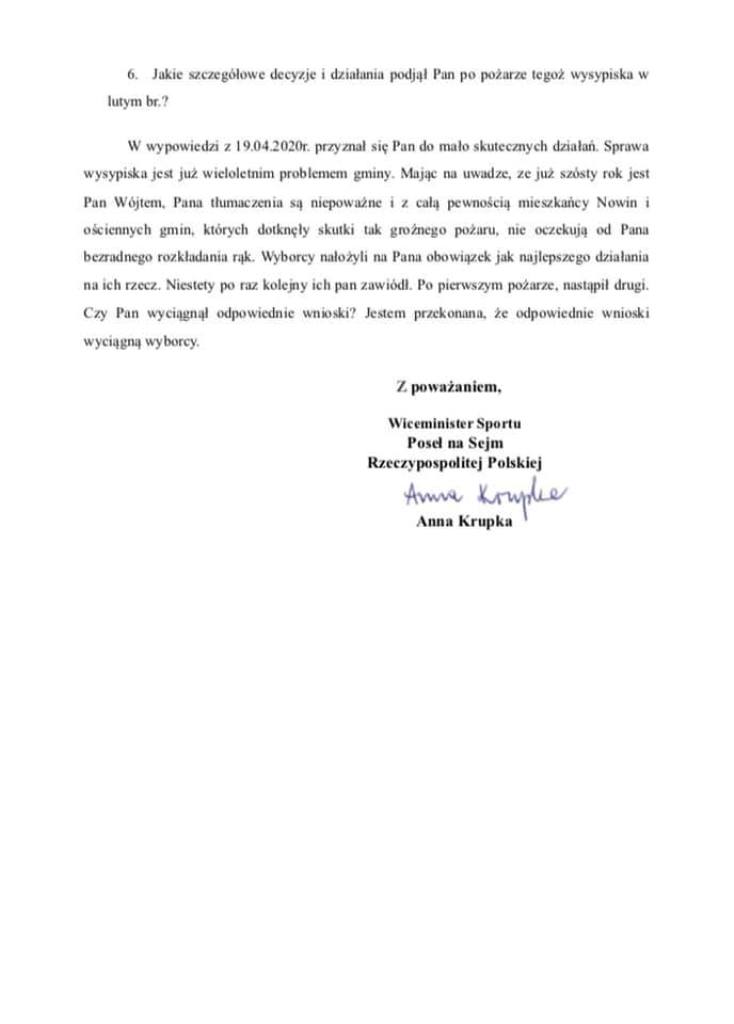 6. Jakie szczegółowe decyzje i działania podjął Pan po pożarze tegoż wysypiska w lutym br.?

W wypowiedzi z 19.04.2020r. przyznał się Pan do mało skutecznych działań. Sprawa wysypiska jest już wieloletnim problemem gminy. Mając na uwadze, ze już szósty rok jest Pan Wójtem, Pana tłumaczenia są niepoważne i z całą pewnością mieszkańcy Nowin i ościennych gmin, których dotknęły skutki tak groźnego pożaru, nie oczekują od Pana bezradnego rozkładania rąk. Wyborcy nałożyli na Pana obowiązek jak najlepszego działania na ich rzecz. Niestety po raz kolejny ich pan zawiódł. Po pierwszym pożarze, nastąpił drugi. Czy Pan wyciągnął odpowiednie wnioski? Jestem przekonana, że odpowiednie wnioski wyciągną wyborcy.

Z poważaniem,

Wiceminister Sportu
Poseł na Sejm
Rzeczypospolitej Polskiej
Anna Krupka
Anna Krupka